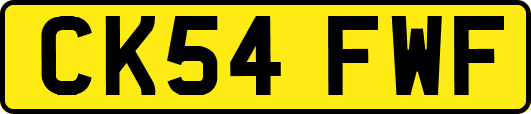 CK54 FWF